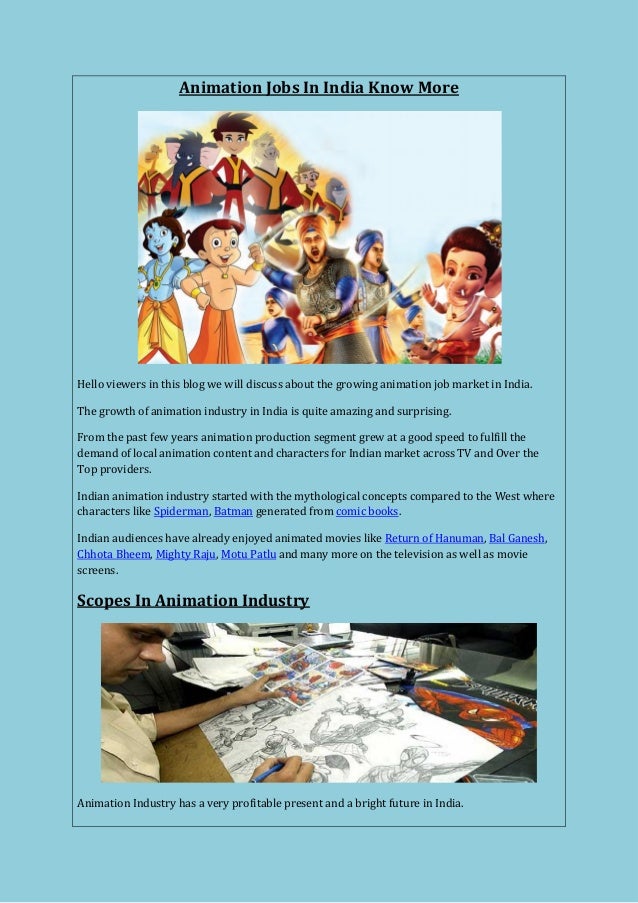 Animation Jobs In India Know More

Hello viewers in this blog we will discuss about the growing animation job market in India.

The growth of animation industry in India is quite amazing and surprising.

From the past few years animation production segment grew at a good speed to fulfill the demand of local animation content and characters for Indian market across TV and Over the Top providers.

Indian animation industry started with the mythological concepts compared to the West where characters like Spiderman, Batman generated from comic books.

Indian audiences have already enjoyed animated movies like Return of Hanuman, Bal Ganesh, Chhota Bheem, Mighty Raju, Motu Patlu and many more on the television as well as movie screens.

Scopes In Animation Industry

Animation Industry has a very profitable present and a bright future in India.